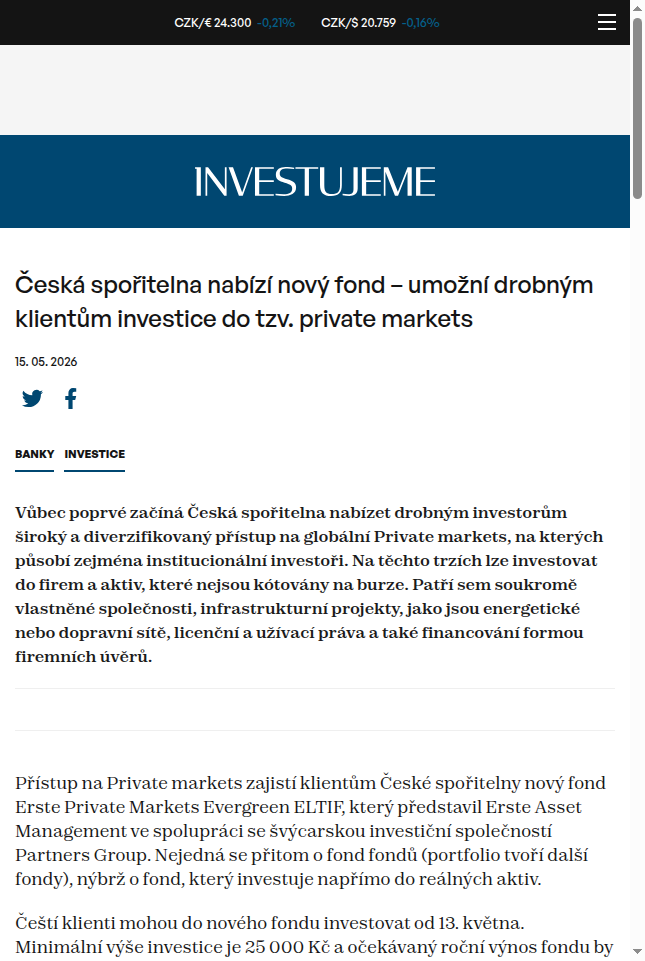 CZK/€ 24.300 -0,21% CZK/$ 20.759 -0,16%

INVESTUJEME

Česká spořitelna nabízí nový fond – umožní drobným klientům investice do tzv. private markets

15. 05. 2026

BANKY INVESTICE

Vůbec poprvé začíná Česká spořitelna nabízet drobným investorům široký a diverzifikovaný přístup na globální Private markets, na kterých působí zejména institucionální investoři. Na těchto trzích lze investovat do firem a aktiv, které nejsou kótovány na burze. Patří sem soukromě vlastněné společnosti, infrastrukturní projekty, jako jsou energetické nebo dopravní sítě, licenční a užívací práva a také financování formou firemních úvěrů.

Přístup na Private markets zajistí klientům České spořitelny nový fond Erste Private Markets Evergreen ELTIF, který představil Erste Asset Management ve spolupráci se švýcarskou investiční společností Partners Group. Nejedná se přitom o fond fondů (portfolio tvoří další fondy), nýbrž o fond, který investuje napřímo do reálných aktiv.

Čeští klienti mohou do nového fondu investovat od 13. května. Minimální výše investice je 25 000 Kč a očekávaný roční výnos fondu by